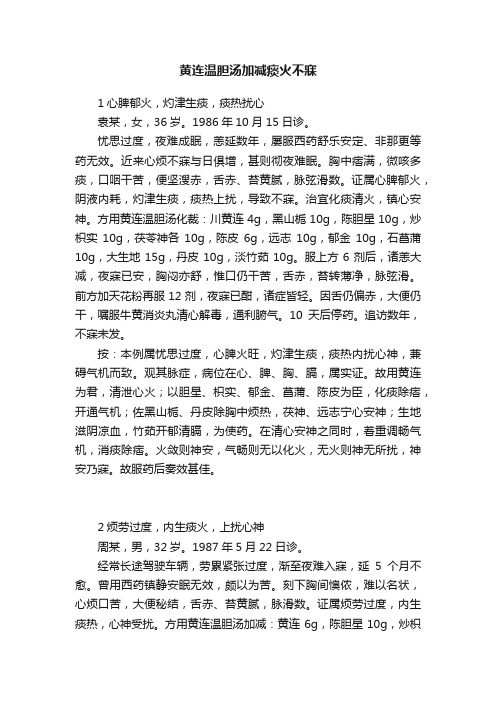 黄连温胆汤加减痰火不寐

1 心脾郁火，灼津生痰，痰热扰心

袁某，女，36 岁。1986 年 10 月 15 日诊。

忧思过度，夜难成眠，恙延数年，屡服西药舒乐安定、非那更等药无效。近来心烦不寐与日俱增，甚则彻夜难眠。胸中痞满，微咳多痰，口咽干苦，便坚溲赤，舌赤、苔黄腻，脉弦滑数。证属心脾郁火，阴液内耗，灼津生痰，痰热上扰，导致不寐。治宜化痰清火，镇心安神。方用黄连温胆汤化裁：川黄连 4g，黑山栀 10g，陈胆星 10g，炒枳实 10g，茯苓神各 10g，陈皮 6g，远志 10g，郁金 10g，石菖蒲 10g，大生地 15g，丹皮 10g，淡竹茹 10g。服上方 6 剂后，诸恙大减，夜寐已安，胸闷亦舒，惟口仍干苦，舌赤，苔转薄净，脉弦滑。前方加天花粉再服 12 剂，夜寐已酣，诸症皆轻。因舌仍偏赤，大便仍干，嘱服牛黄消炎丸清心解毒，通利腑气。10 天后停药。追访数年，不寐未发。

按：本例属忧思过度，心脾火旺，灼津生痰，痰热内扰心神，兼碍气机而致。观其脉症，病位在心、脾、胸、膈，属实证。故用黄连为君，清泄心火；以胆星、枳实、郁金、菖蒲、陈皮为臣，化痰除痞，开通气机；佐黑山栀、丹皮除胸中烦热，茯神、远志宁心安神；生地滋阴凉血，竹茹开郁清膈，为使药。在清心安神之同时，着重调畅气机，消痰除痞。火敛则神安，气畅则无以化火，无火则神无所扰，神安乃寐。故服药后奏效甚佳。

2 烦劳过度，内生痰火，上扰心神

周某，男，32 岁。1987 年 5 月 22 日诊。

经常长途驾驶车辆，劳累紧张过度，渐至夜难入寐，延 5 个月不愈。曾用西药镇静安眠无效，颇以为苦。刻下胸间懊侬，难以名状，心烦口苦，大便秘结，舌赤、苔黄腻，脉滑数。证属烦劳过度，内生痰热，心神受扰。方用黄连温胆汤加减：黄连 6g，陈胆星 10g，炒枳